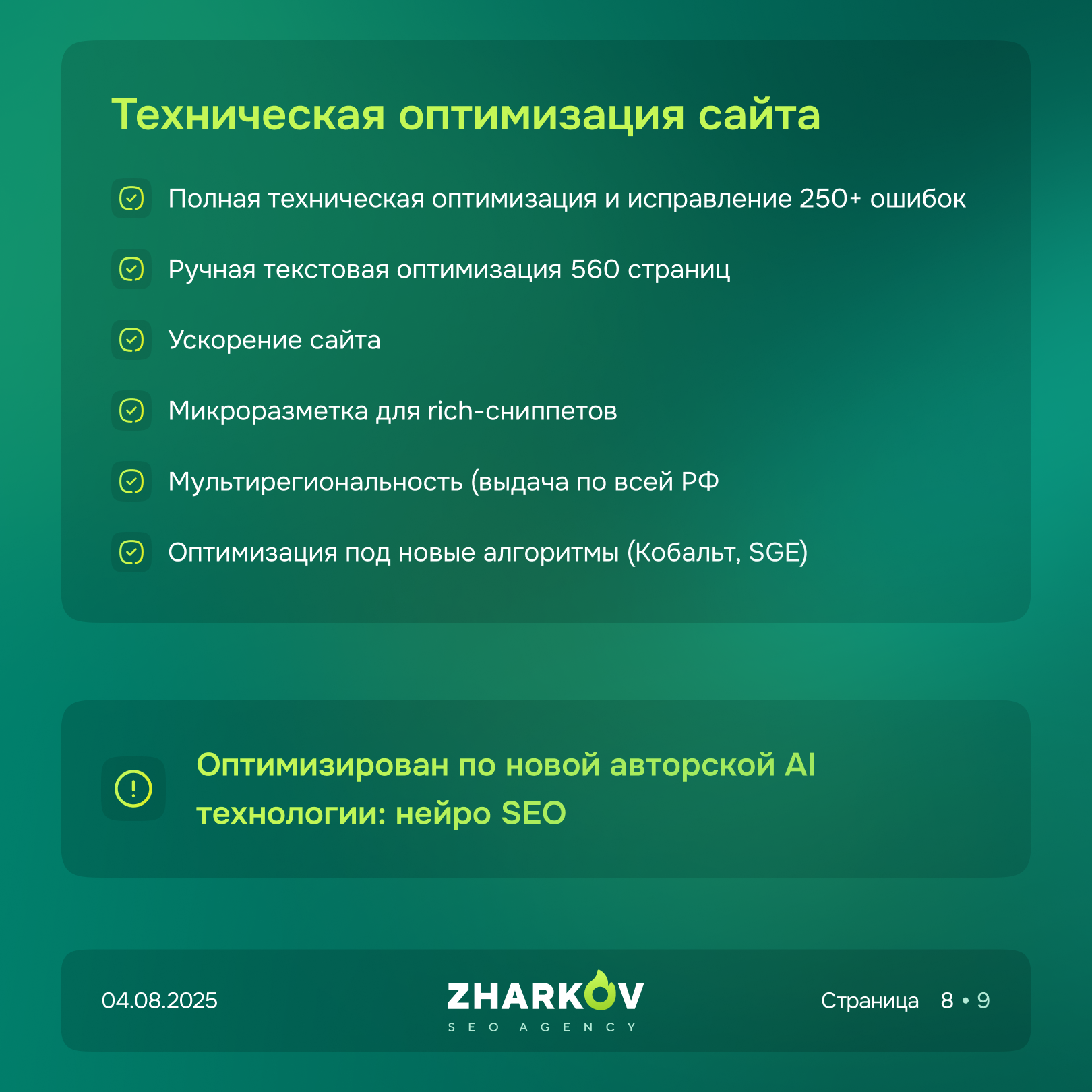 Техническая оптимизация сайта

Полная техническая оптимизация и исправление 250+ ошибок

Ручная текстовая оптимизация 560 страниц

Ускорение сайта

Микроразметка для rich-сниппетов

Мультирегиональность (выдача по всей РФ

Оптимизация под новые алгоритмы (Кобальт, SGE)

Оптимизирован по новой авторской AI технологии: нейро SEO

04.08.2025

ZHARKOV
SEO AGENCY

Страница 8 • 9